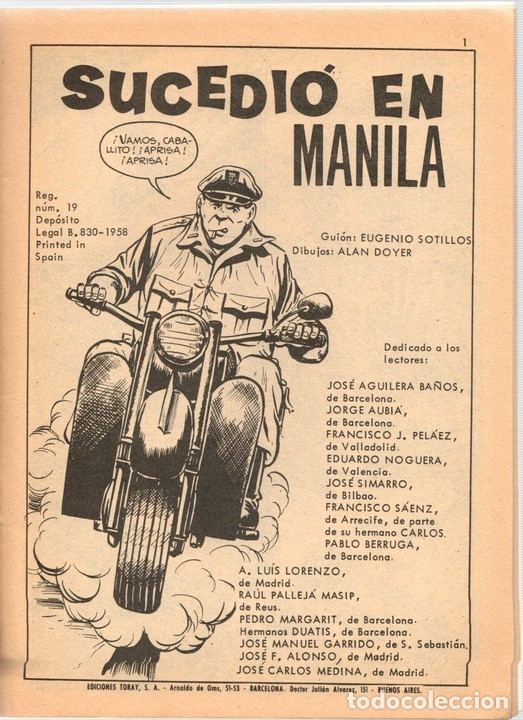 1

SUCEDIÓ EN MANILA

¡VAMOS, CABALLITO! ¡APRISA! ¡APRISA!

Reg. núm. 19
Depósito Legal B. 830-1958
Printed in Spain

Guión: EUGENIO SOTILLOS
Dibujos: ALAN DOYER

Dedicado a los lectores:

JOSÉ AGUILERA BAÑOS, de Barcelona.
JORGE AUBIÁ, de Barcelona.
FRANCISCO J. PELÁEZ, de Valladolid.
EDUARDO NOGUERA, de Valencia.
JOSÉ SIMARRO, de Bilbao.
FRANCISCO SÁENZ, de Arrecife, de parte de su hermano CARLOS.
PABLO BERRUGA, de Barcelona.
A. LUÍS LORENZO, de Madrid.
RAÚL PALLEJÁ MASIP, de Reus.
PEDRO MARGARIT, de Barcelona.
Hermanos DUATIS, de Barcelona.
JOSÉ MANUEL GARRIDO, de S. Sebastián.
JOSÉ F. ALONSO, de Madrid.
JOSÉ CARLOS MEDINA, de Madrid.

EDICIONES TORAY, S. A. - Arnaldo de Oms, 51-53 - BARCELONA. Doctor Julián Alvarez, 151 - BUENOS AIRES.

todocoleccion